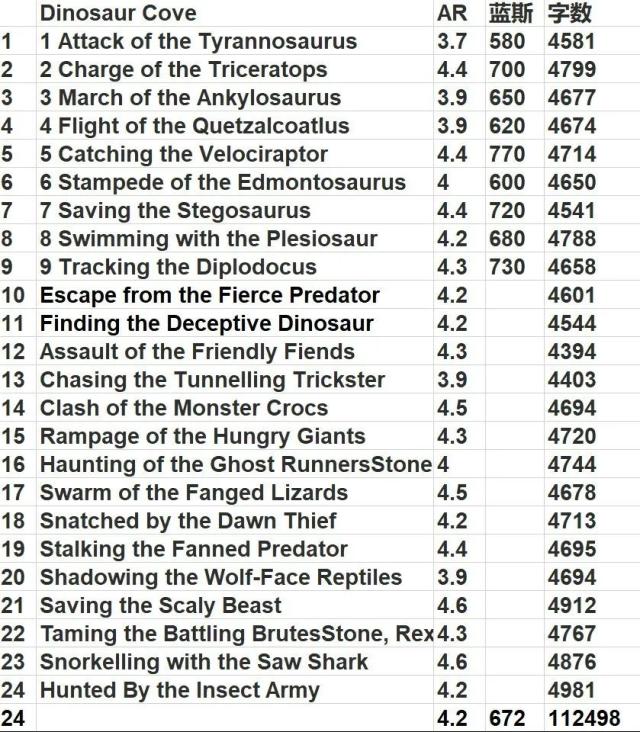 | | Dinosaur Cove | AR | 蓝斯 | 字数 |
|---|---|---|---|---|
| 1 | 1 Attack of the Tyrannosaurus | 3.7 | 580 | 4581 |
| 2 | 2 Charge of the Triceratops | 4.4 | 700 | 4799 |
| 3 | 3 March of the Ankylosaurus | 3.9 | 650 | 4677 |
| 4 | 4 Flight of the Quetzalcoatlus | 3.9 | 620 | 4674 |
| 5 | 5 Catching the Velociraptor | 4.4 | 770 | 4714 |
| 6 | 6 Stampede of the Edmontosaurus | 4 | 600 | 4650 |
| 7 | 7 Saving the Stegosaurus | 4.4 | 720 | 4541 |
| 8 | 8 Swimming with the Plesiosaur | 4.2 | 680 | 4788 |
| 9 | 9 Tracking the Diplodocus | 4.3 | 730 | 4658 |
| 10 | Escape from the Fierce Predator | 4.2 | | 4601 |
| 11 | Finding the Deceptive Dinosaur | 4.2 | | 4544 |
| 12 | Assault of the Friendly Fiends | 4.3 | | 4394 |
| 13 | Chasing the Tunnelling Trickster | 3.9 | | 4403 |
| 14 | Clash of the Monster Crocs | 4.5 | | 4694 |
| 15 | Rampage of the Hungry Giants | 4.3 | | 4720 |
| 16 | Haunting of the Ghost RunnersStone | 4 | | 4744 |
| 17 | Swarm of the Fanged Lizards | 4.5 | | 4678 |
| 18 | Snatched by the Dawn Thief | 4.2 | | 4713 |
| 19 | Stalking the Fanned Predator | 4.4 | | 4695 |
| 20 | Shadowing the Wolf-Face Reptiles | 3.9 | | 4694 |
| 21 | Saving the Scaly Beast | 4.6 | | 4912 |
| 22 | Taming the Battling BrutesStone, Rex | 4.3 | | 4767 |
| 23 | Snorkelling with the Saw Shark | 4.6 | | 4876 |
| 24 | Hunted By the Insect Army | 4.2 | | 4981 |
| 24 | | 4.2 | 672 | 112498 |